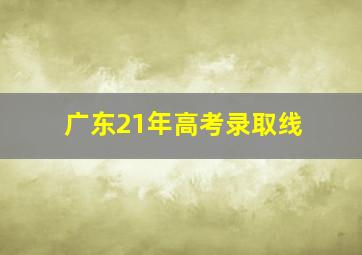 广东21年高考录取线